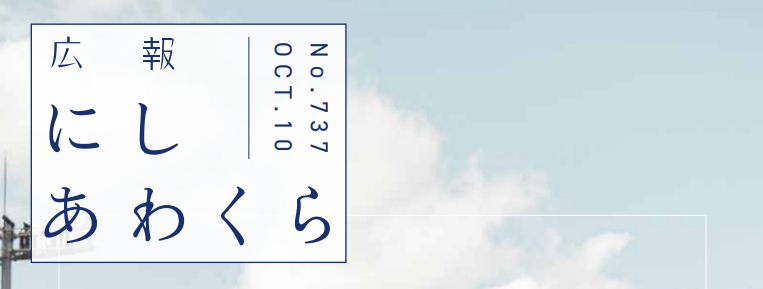 広報
にし
あわくら

No.737
OCT.10